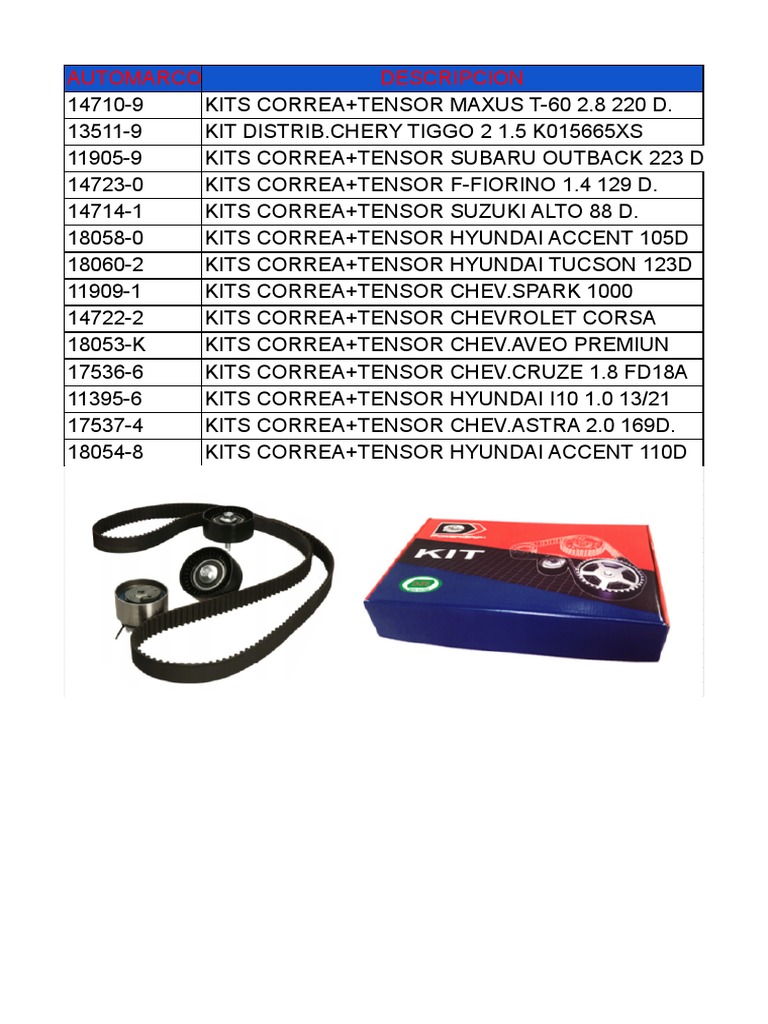 | AUTOMARCO | DESCRIPCION |
|---|---|
| 14710-9 | KITS CORREA+TENSOR MAXUS T-60 2.8 220 D. |
| 13511-9 | KIT DISTRIB.CHERY TIGGO 2 1.5 K015665XS |
| 11905-9 | KITS CORREA+TENSOR SUBARU OUTBACK 223 D |
| 14723-0 | KITS CORREA+TENSOR F-FIORINO 1.4 129 D. |
| 14714-1 | KITS CORREA+TENSOR SUZUKI ALTO 88 D. |
| 18058-0 | KITS CORREA+TENSOR HYUNDAI ACCENT 105D |
| 18060-2 | KITS CORREA+TENSOR HYUNDAI TUCSON 123D |
| 11909-1 | KITS CORREA+TENSOR CHEV.SPARK 1000 |
| 14722-2 | KITS CORREA+TENSOR CHEVROLET CORSA |
| 18053-K | KITS CORREA+TENSOR CHEV.AVEO PREMIUN |
| 17536-6 | KITS CORREA+TENSOR CHEV.CRUZE 1.8 FD18A |
| 11395-6 | KITS CORREA+TENSOR HYUNDAI I10 1.0 13/21 |
| 17537-4 | KITS CORREA+TENSOR CHEV.ASTRA 2.0 169D. |
| 18054-8 | KITS CORREA+TENSOR HYUNDAI ACCENT 110D |

KIT